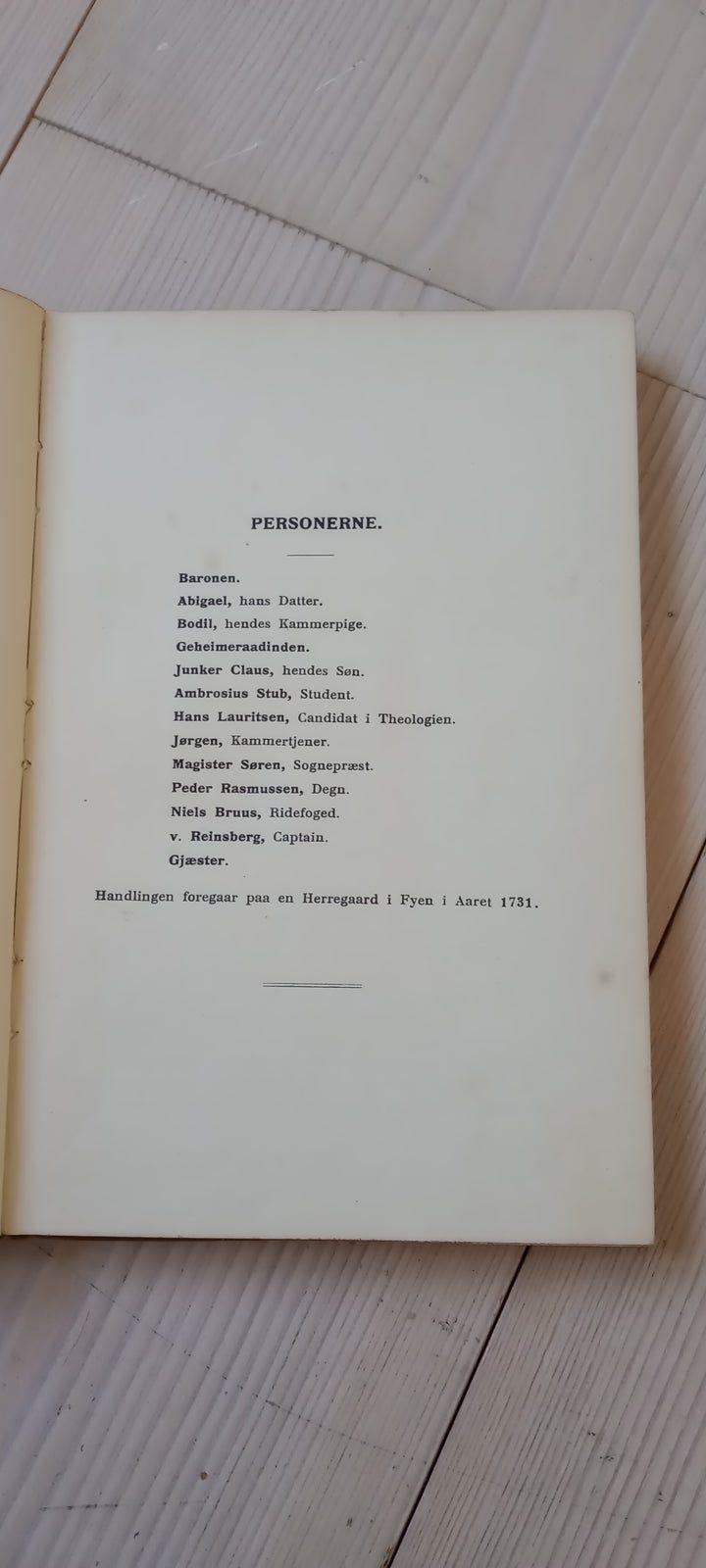 PERSONERNE.

Baronen.
Abigael, hans Datter.
Bodil, hendes Kammerpige.
Geheimeraadinden.
Junker Claus, hendes Søn.
Ambrosius Stub, Student.
Hans Lauritsen, Candidat i Theologien.
Jørgen, Kammertjener.
Magister Søren, Sognepræst.
Peder Rasmussen, Degn.
Niels Bruus, Ridefoged.
v. Reinsberg, Captain.
Gjæster.

Handlingen foregaar paa en Herregaard i Fyen i Aaret 1731.